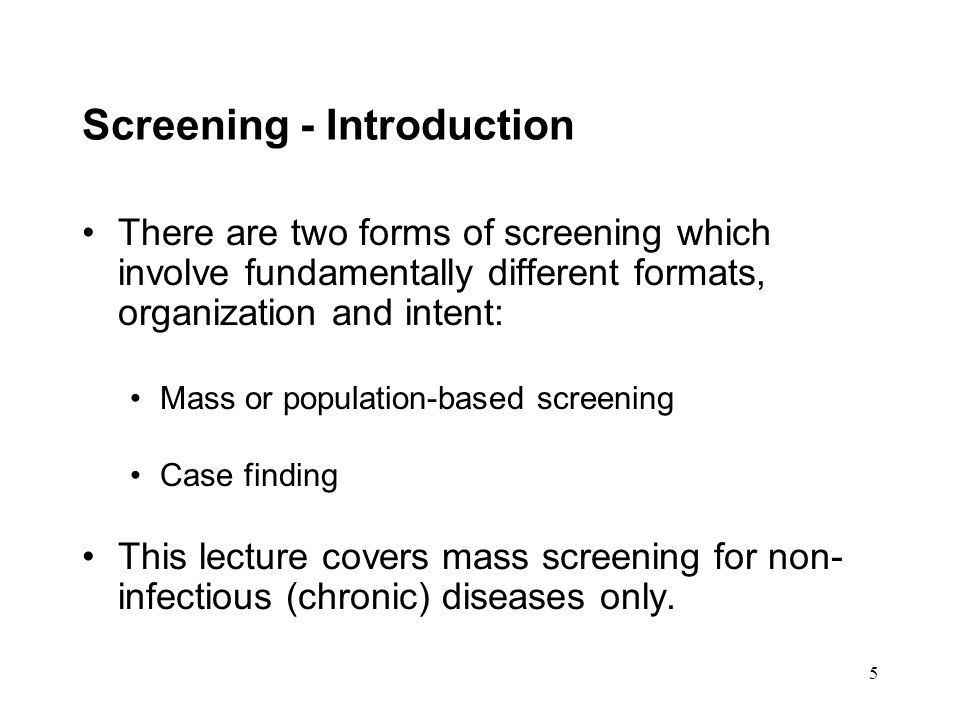 Screening - Introduction

• There are two forms of screening which involve fundamentally different formats, organization and intent:

• Mass or population-based screening

• Case finding

• This lecture covers mass screening for non-infectious (chronic) diseases only.

5